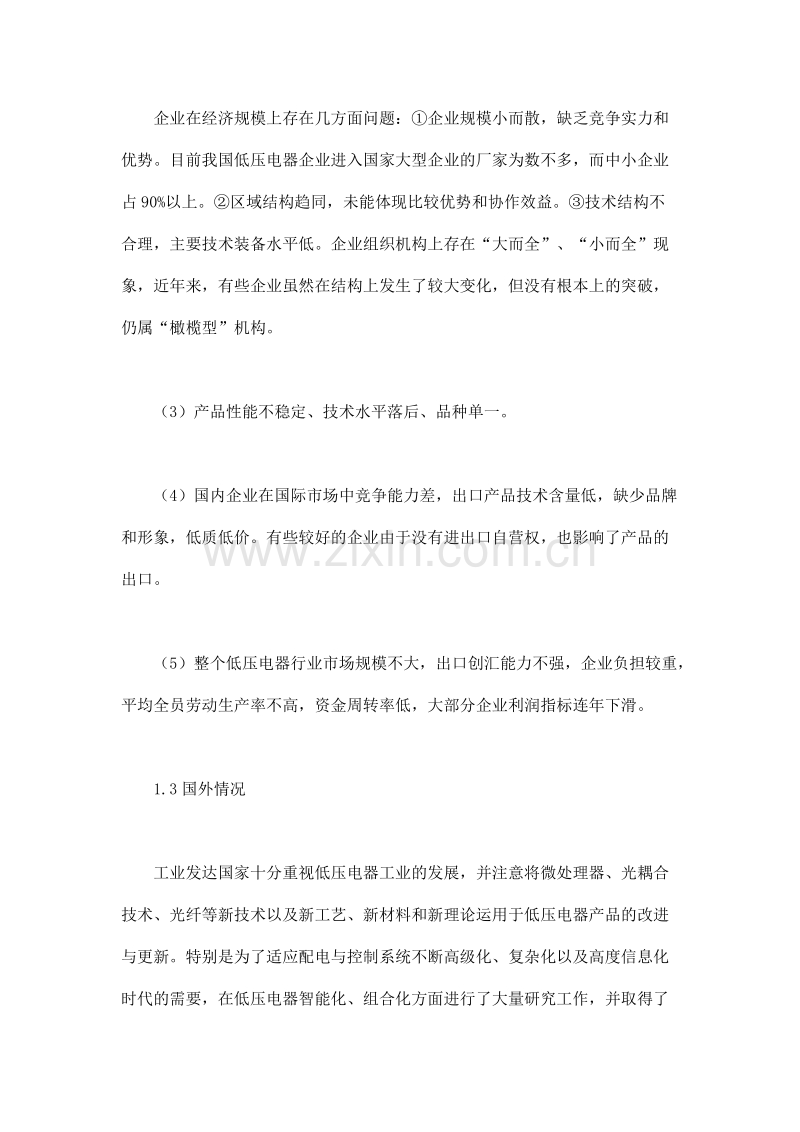 企业在经济规模上存在几方面问题：①企业规模小而散，缺乏竞争实力和优势。目前我国低压电器企业进入国家大型企业的厂家为数不多，而中小企业占90%以上。②区域结构趋同，未能体现比较优势和协作效益。③技术结构不合理，主要技术装备水平低。企业组织机构上存在“大而全”、“小而全”现象，近年来，有些企业虽然在结构上发生了较大变化，但没有根本上的突破，仍属“橄榄型”机构。

（3）产品性能不稳定、技术水平落后、品种单一。

（4）国内企业在国际市场中竞争能力差，出口产品技术含量低，缺少品牌和形象，低质低价。有些较好的企业由于没有进出口自营权，也影响了产品的出口。

（5）整个低压电器行业市场规模不大，出口创汇能力不强，企业负担较重，平均全员劳动生产率不高，资金周转率低，大部分企业利润指标连年下滑。

1.3国外情况

工业发达国家十分重视低压电器工业的发展，并注意将微处理器、光耦合技术、光纤等新技术以及新工艺、新材料和新理论运用于低压电器产品的改进与更新。特别是为了适应配电与控制系统不断高级化、复杂化以及高度信息化时代的需要，在低压电器智能化、组合化方面进行了大量研究工作，并取得了

www.zixin.com.cn